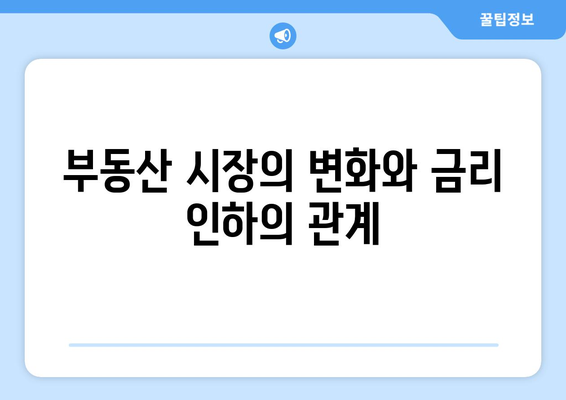 꿀팁정보

부동산 시장의 변화와 금리 인하의 관계